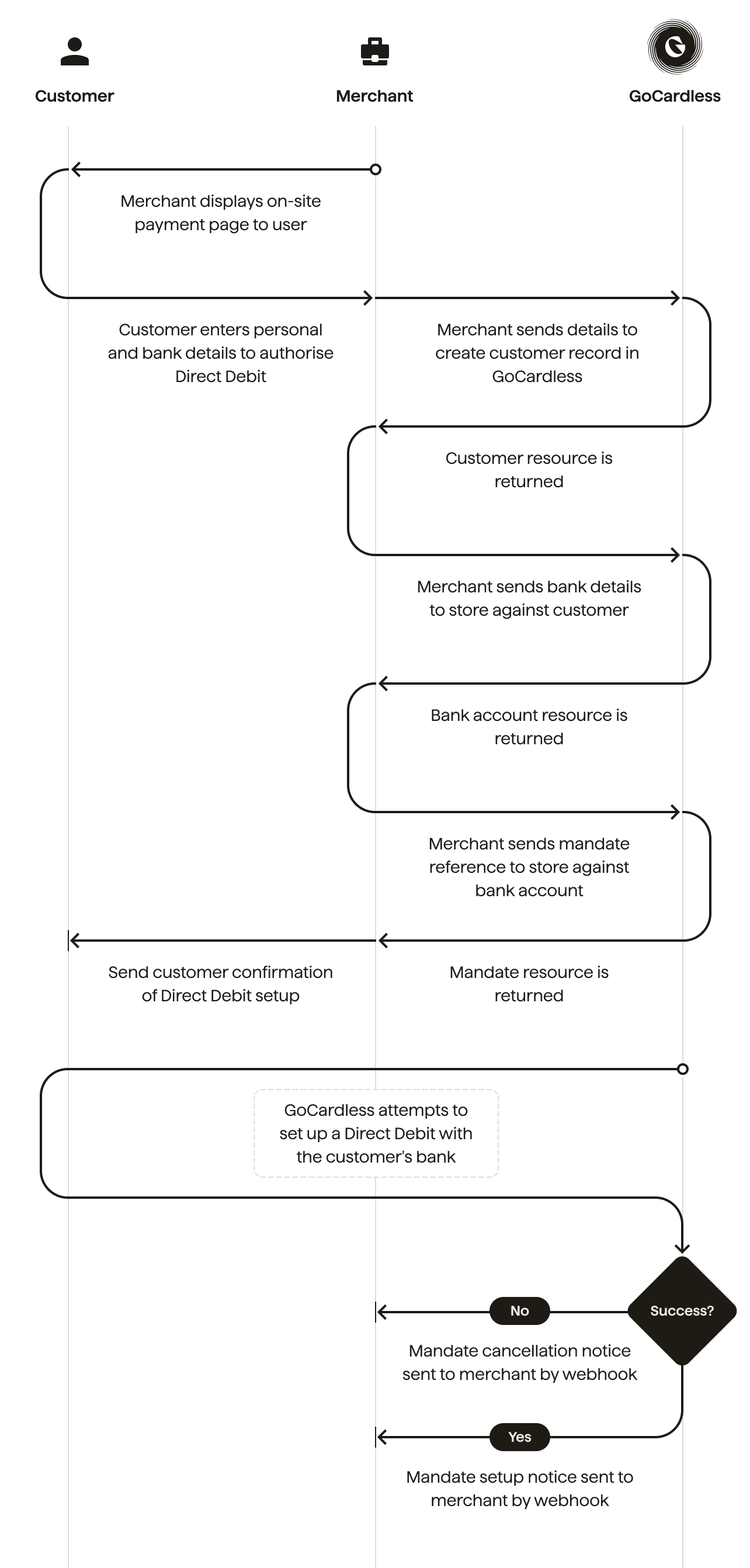 Customer

Merchant

GoCardless

Merchant displays on-site payment page to user

Customer enters personal and bank details to authorise Direct Debit

Merchant sends details to create customer record in GoCardless

Customer resource is returned

Merchant sends bank details to store against customer

Bank account resource is returned

Merchant sends mandate reference to store against bank account

Send customer confirmation of Direct Debit setup

Mandate resource is returned

GoCardless attempts to set up a Direct Debit with the customer's bank

Success?

No

Mandate cancellation notice sent to merchant by webhook

Yes

Mandate setup notice sent to merchant by webhook